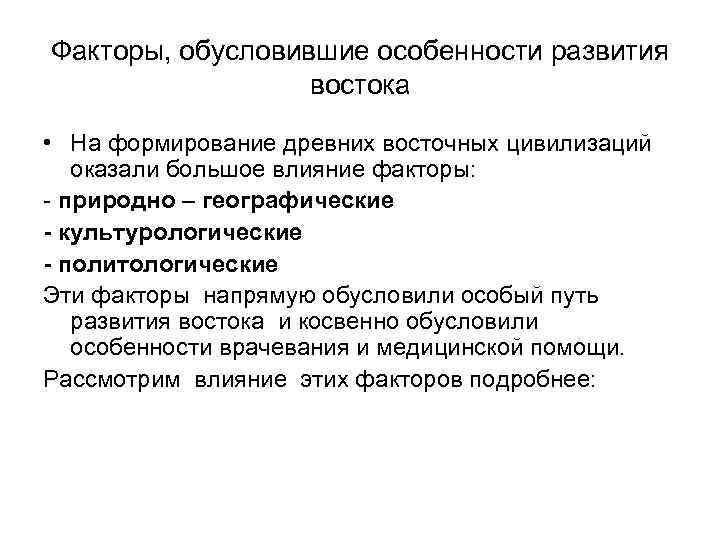 Факторы, обусловившие особенности развития востока

• На формирование древних восточных цивилизаций оказали большое влияние факторы:

- природно – географические

- культурологические

- политологические

Эти факторы напрямую обусловили особый путь развития востока и косвенно обусловили особенности врачевания и медицинской помощи.

Рассмотрим влияние этих факторов подробнее: